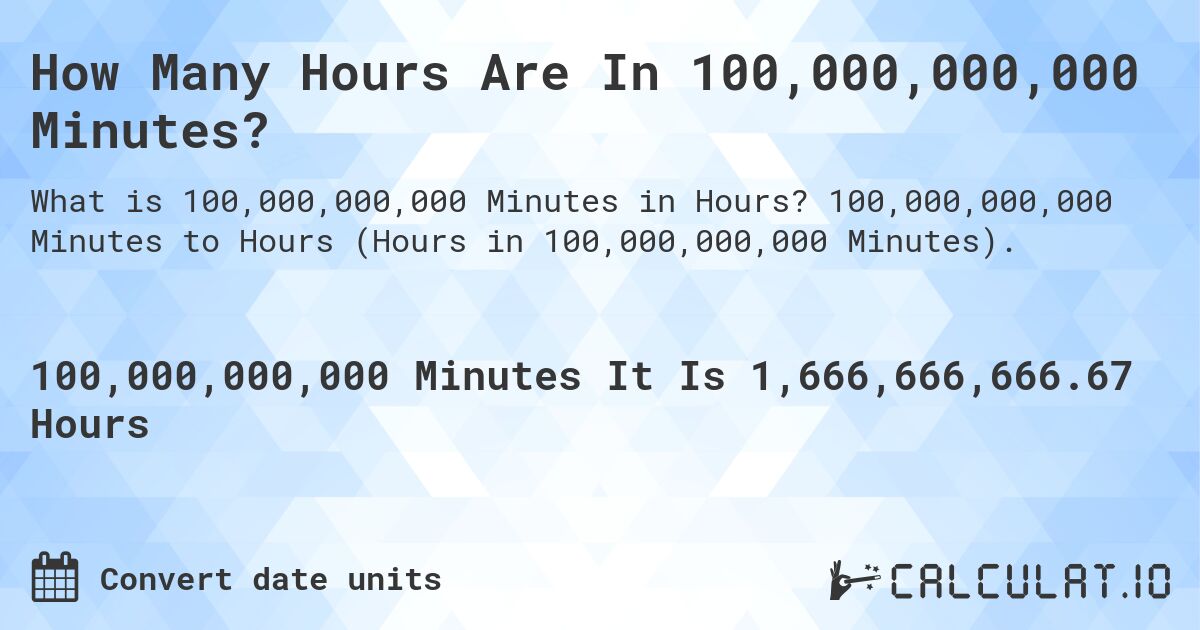 How Many Hours Are In 100,000,000,000 Minutes?

What is 100,000,000,000 Minutes in Hours? 100,000,000,000 Minutes to Hours (Hours in 100,000,000,000 Minutes).

100,000,000,000 Minutes It Is 1,666,666,666.67 Hours

Convert date units

CALCULAT.IO